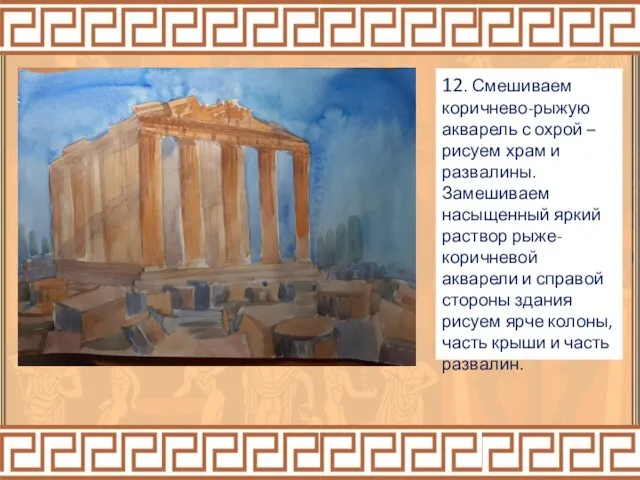 12. Смешиваем коричнево-рыжую акварель с охрой – рисуем храм и развалины. Замешиваем насыщенный яркий раствор рыже-коричневой акварели и справой стороны здания рисуем ярче колоны, часть крыши и часть развалин.